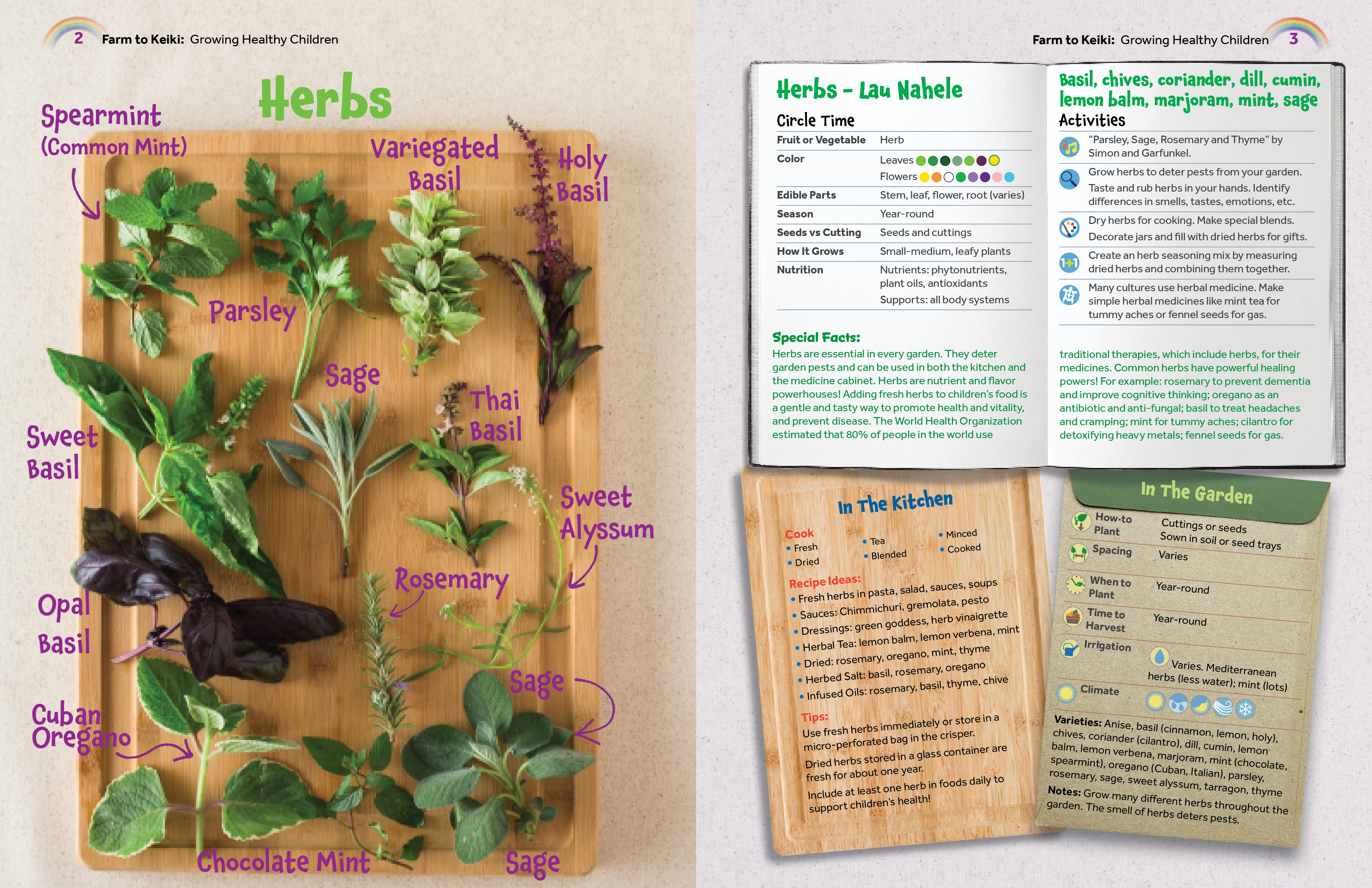 2 Farm to Keiki: Growing Healthy Children

Herbs

Spearmint
(Common Mint)

Variegated
Basil

Holy
Basil

Parsley

Sage

Thai
Basil

Sweet
Basil

Sweet
Alyssum

Rosemary

Opal
Basil

Sage

Cuban
Oregano

Chocolate Mint

Sage

Farm to Keiki: Growing Healthy Children 3

Herbs - Lau Nahele

Circle Time

Fruit or Vegetable Herb

Color Leaves
Flowers

Edible Parts Stem, leaf, flower, root (varies)

Season Year-round

Seeds vs Cutting Seeds and cuttings

How It Grows Small-medium, leafy plants

Nutrition Nutrients: phytonutrients, plant oils, antioxidants
Supports: all body systems

Special Facts:

Herbs are essential in every garden. They deter garden pests and can be used in both the kitchen and the medicine cabinet. Herbs are nutrient and flavor powerhouses! Adding fresh herbs to children's food is a gentle and tasty way to promote health and vitality, and prevent disease. The World Health Organization estimated that 80% of people in the world use

Basil, chives, coriander, dill, cumin, lemon balm, marjoram, mint, sage

Activities

"Parsley, Sage, Rosemary and Thyme" by Simon and Garfunkel.

Grow herbs to deter pests from your garden.
Taste and rub herbs in your hands. Identify differences in smells, tastes, emotions, etc.

Dry herbs for cooking. Make special blends.
Decorate jars and fill with dried herbs for gifts.

Create an herb seasoning mix by measuring dried herbs and combining them together.

Many cultures use herbal medicine. Make simple herbal medicines like mint tea for tummy aches or fennel seeds for gas.

traditional therapies, which include herbs, for their medicines. Common herbs have powerful healing powers! For example: rosemary to prevent dementia and improve cognitive thinking; oregano as an antibiotic and anti-fungal; basil to treat headaches and cramping; mint for tummy aches; cilantro for detoxifying heavy metals; fennel seeds for gas.

In The Kitchen

Cook
• Fresh
• Dried
• Tea
• Blended
• Minced
• Cooked

Recipe Ideas:
• Fresh herbs in pasta, salad, sauces, soups
• Sauces: Chimmichuri, gremolata, pesto
• Dressings: green goddess, herb vinaigrette
• Herbal Tea: lemon balm, lemon verbena, mint
• Dried: rosemary, oregano, mint, thyme
• Herbed Salt: basil, rosemary, oregano
• Infused Oils: rosemary, basil, thyme, chive

Tips:
Use fresh herbs immediately or store in a micro-perforated bag in the crisper.
Dried herbs stored in a glass container are fresh for about one year.
Include at least one herb in foods daily to support children's health!

In The Garden

How-to Plant Cuttings or seeds
Sown in soil or seed trays

Spacing Varies

When to Plant Year-round

Time to Harvest Year-round

Irrigation Varies. Mediterranean herbs (less water); mint (lots)

Climate

Varieties: Anise, basil (cinnamon, lemon, holy), chives, coriander (cilantro), dill, cumin, lemon balm, lemon verbena, marjoram, mint (chocolate, spearmint), oregano (Cuban, Italian), parsley, rosemary, sage, sweet alyssum, tarragon, thyme

Notes: Grow many different herbs throughout the garden. The smell of herbs deters pests.